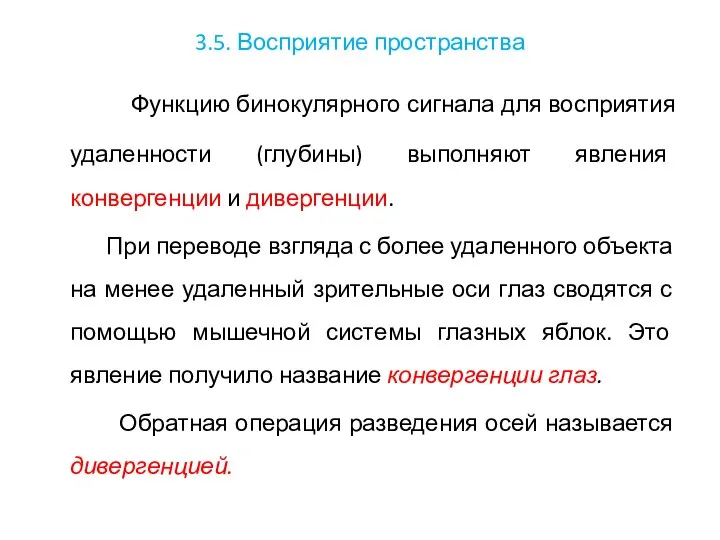 3.5. Восприятие пространства

Функцию бинокулярного сигнала для восприятия удаленности (глубины) выполняют явления конвергенции и дивергенции.

При переводе взгляда с более удаленного объекта на менее удаленный зрительные оси глаз сводятся с помощью мышечной системы глазных яблок. Это явление получило название конвергенции глаз.

Обратная операция разведения осей называется дивергенцией.